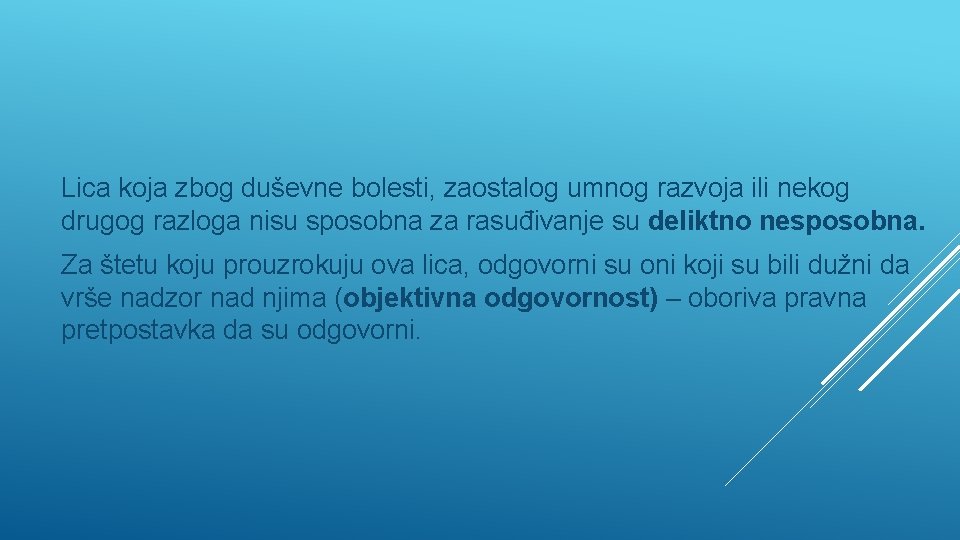 Lica koja zbog duševne bolesti, zaostalog umnog razvoja ili nekog drugog razloga nisu sposobna za rasuđivanje su deliktno nesposobna.

Za štetu koju prouzrokuju ova lica, odgovorni su oni koji su bili dužni da vrše nadzor nad njima (objektivna odgovornost) – oboriva pravna pretpostavka da su odgovorni.